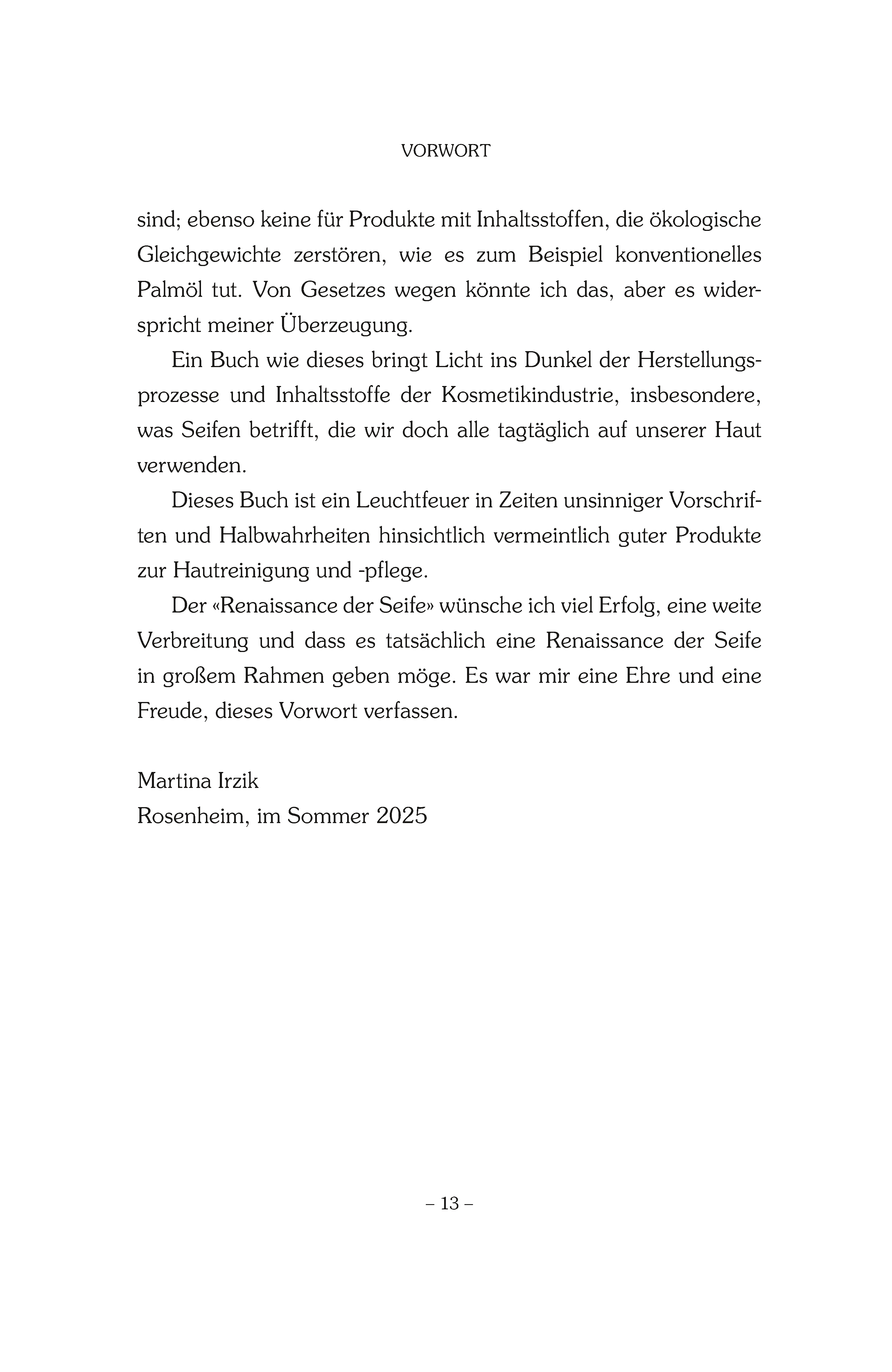 VORWORT

sind; ebenso keine für Produkte mit Inhaltsstoffen, die ökologische Gleichgewichte zerstören, wie es zum Beispiel konventionelles Palmöl tut. Von Gesetzes wegen könnte ich das, aber es widerspricht meiner Überzeugung.

Ein Buch wie dieses bringt Licht ins Dunkel der Herstellungsprozesse und Inhaltsstoffe der Kosmetikindustrie, insbesondere, was Seifen betrifft, die wir doch alle tagtäglich auf unserer Haut verwenden.

Dieses Buch ist ein Leuchtfeuer in Zeiten unsinniger Vorschriften und Halbwahrheiten hinsichtlich vermeintlich guter Produkte zur Hautreinigung und -pflege.

Der «Renaissance der Seife» wünsche ich viel Erfolg, eine weite Verbreitung und dass es tatsächlich eine Renaissance der Seife in großem Rahmen geben möge. Es war mir eine Ehre und eine Freude, dieses Vorwort verfassen.

Martina Irzik
Rosenheim, im Sommer 2025

– 13 –